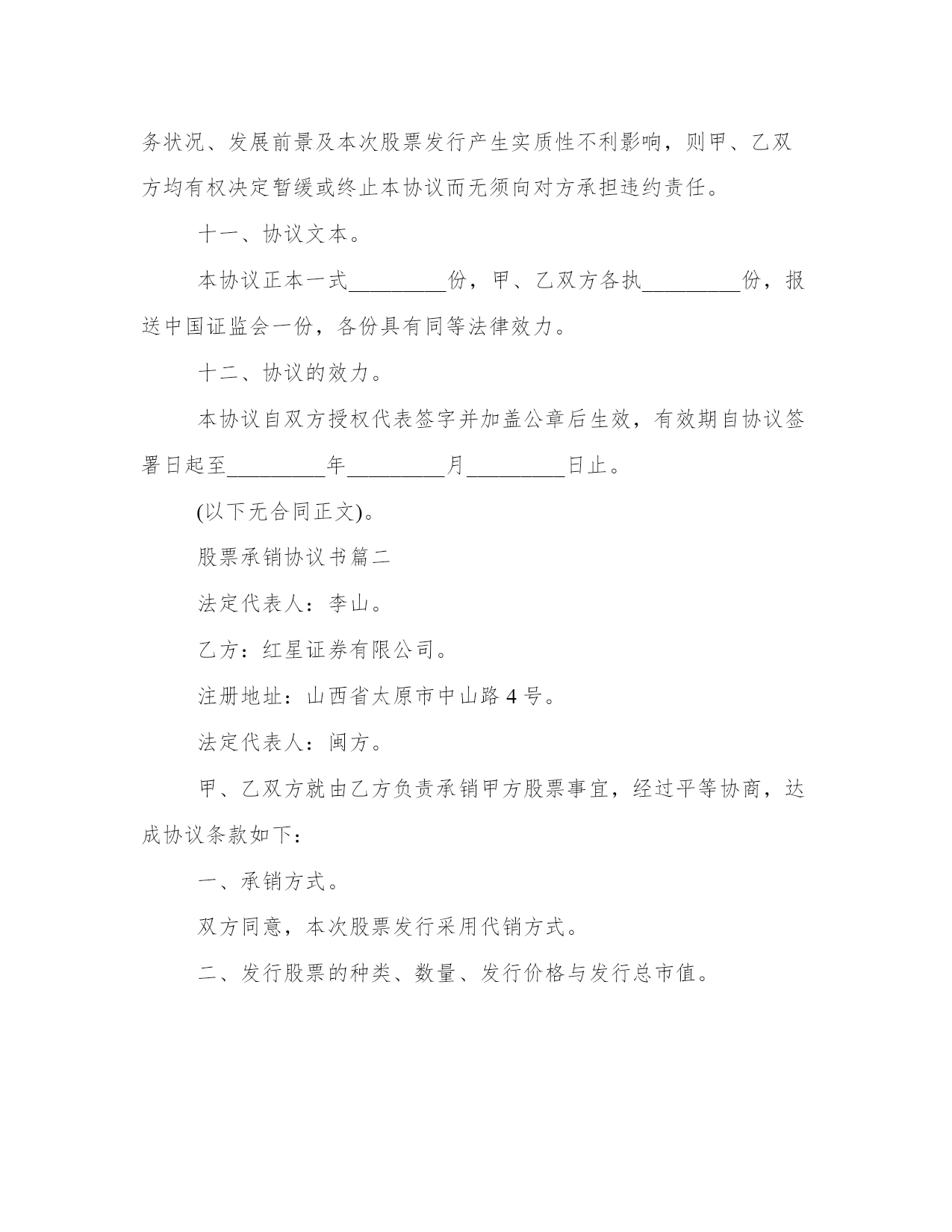 务状况、发展前景及本次股票发行产生实质性不利影响，则甲、乙双方均有权决定暂缓或终止本协议而无须向对方承担违约责任。

十一、协议文本。

本协议正本一式_________份，甲、乙双方各执_________份，报送中国证监会一份，各份具有同等法律效力。

十二、协议的效力。

本协议自双方授权代表签字并加盖公章后生效，有效期自协议签署日起至_________年_________月_________日止。

(以下无合同正文)。

股票承销协议书篇二

法定代表人：李山。

乙方：红星证券有限公司。

注册地址：山西省太原市中山路 4 号。

法定代表人：闽方。

甲、乙双方就由乙方负责承销甲方股票事宜，经过平等协商，达成协议条款如下：

一、承销方式。

双方同意，本次股票发行采用代销方式。

二、发行股票的种类、数量、发行价格与发行总市值。